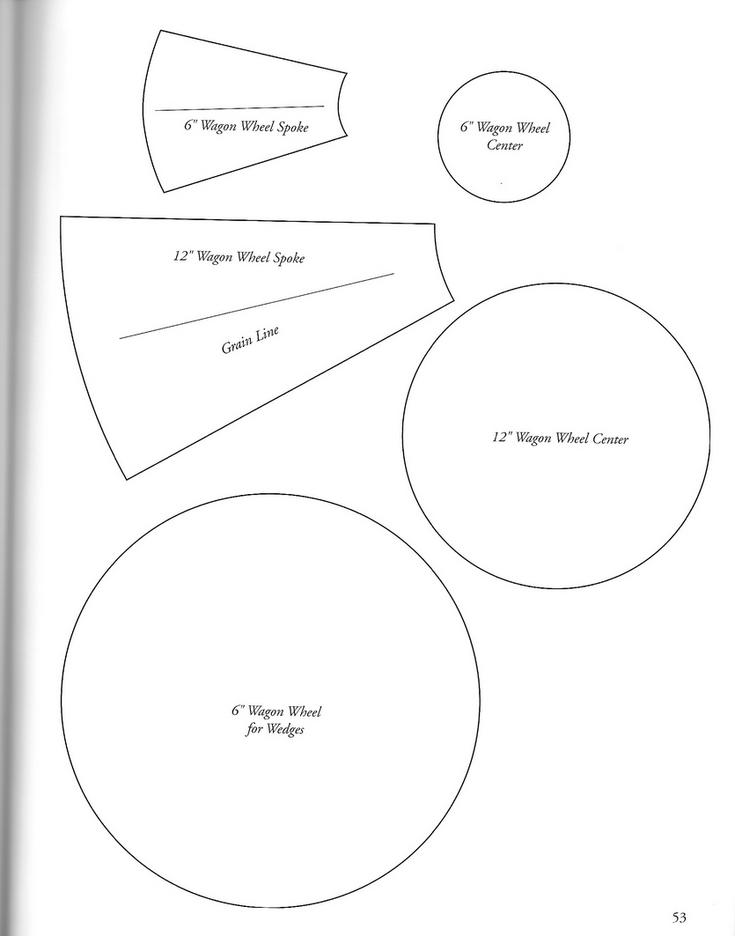 6" Wagon Wheel Spoke

6" Wagon Wheel Center

12" Wagon Wheel Spoke

Grain Line

12" Wagon Wheel Center

6" Wagon Wheel for Wedges

53